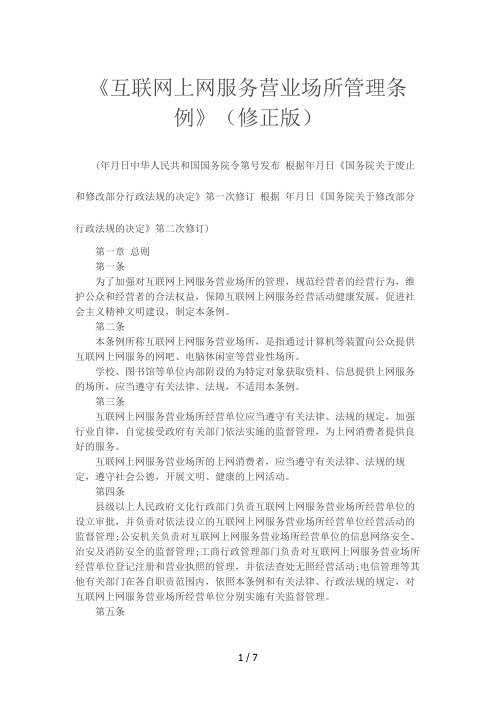 《互联网上网服务营业场所管理条例》（修正版）

(年月日中华人民共和国国务院令第号发布 根据年月日《国务院关于废止和修改部分行政法规的决定》第一次修订 根据 年月日《国务院关于修改部分行政法规的决定》第二次修订)

第一章 总则

第一条

为了加强对互联网上网服务营业场所的管理，规范经营者的经营行为，维护公众和经营者的合法权益，保障互联网上网服务经营活动健康发展，促进社会主义精神文明建设，制定本条例。

第二条

本条例所称互联网上网服务营业场所，是指通过计算机等装置向公众提供互联网上网服务的网吧、电脑休闲室等营业性场所。

学校、图书馆等单位内部附设的为特定对象获取资料、信息提供上网服务的场所，应当遵守有关法律、法规，不适用本条例。

第三条

互联网上网服务营业场所经营单位应当遵守有关法律、法规的规定，加强行业自律，自觉接受政府有关部门依法实施的监督管理，为上网消费者提供良好的服务。

互联网上网服务营业场所的上网消费者，应当遵守有关法律、法规的规定，遵守社会公德，开展文明、健康的上网活动。

第四条

县级以上人民政府文化行政部门负责互联网上网服务营业场所经营单位的设立审批，并负责对依法设立的互联网上网服务营业场所经营单位经营活动的监督管理；公安机关负责对互联网上网服务营业场所经营单位的信息网络安全、治安及消防安全的监督管理；工商行政管理部门负责对互联网上网服务营业场所经营单位登记注册和营业执照的管理，并依法查处无照经营活动；电信管理等其他有关部门在各自职责范围内，依照本条例和有关法律、行政法规的规定，对互联网上网服务营业场所经营单位分别实施有关监督管理。

第五条

1 / 7